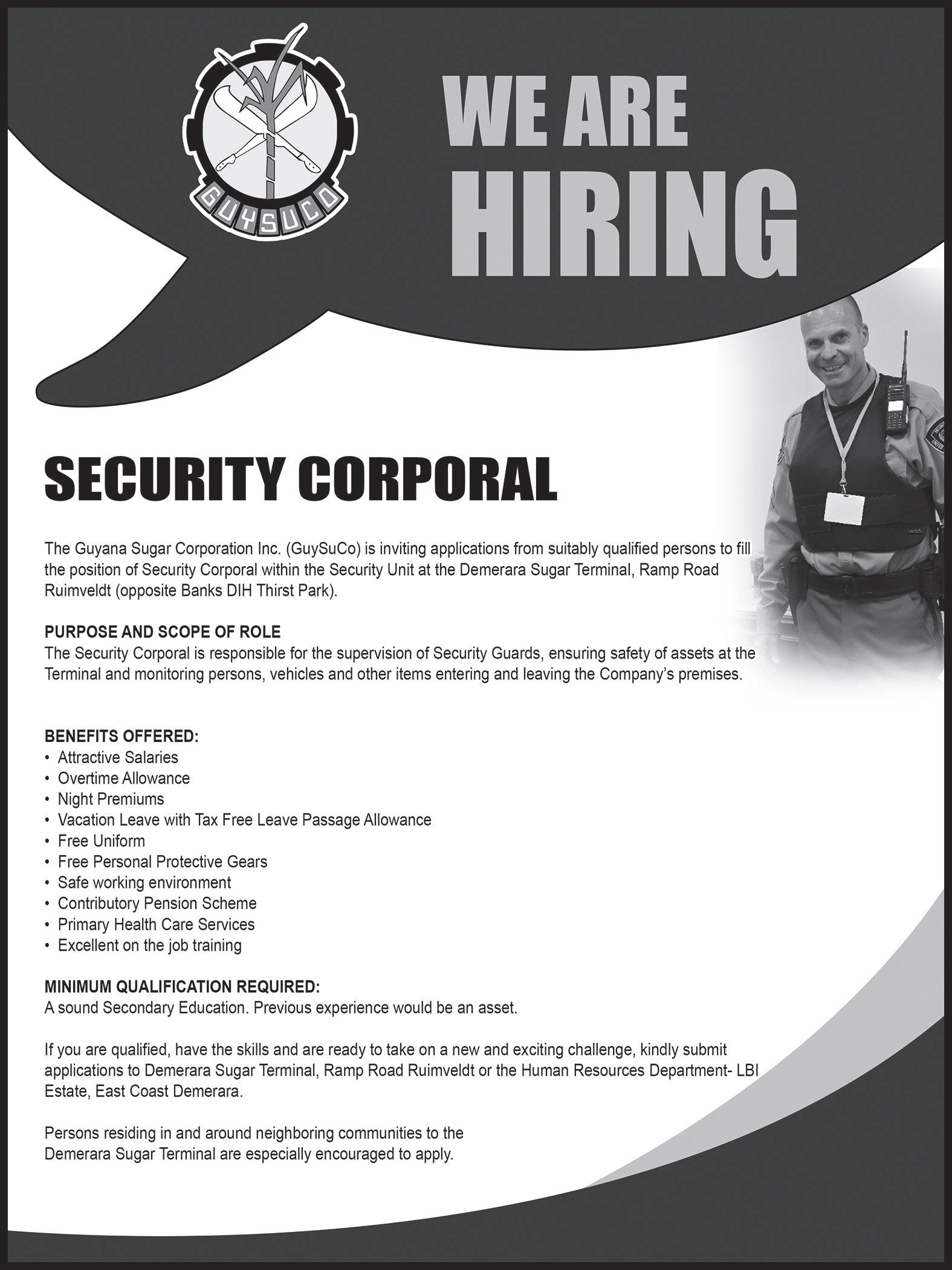 GUYSUCO

WE ARE HIRING

SECURITY CORPORAL

The Guyana Sugar Corporation Inc. (GuySuCo) is inviting applications from suitably qualified persons to fill the position of Security Corporal within the Security Unit at the Demerara Sugar Terminal, Ramp Road Ruimveldt (opposite Banks DIH Thirst Park).

PURPOSE AND SCOPE OF ROLE
The Security Corporal is responsible for the supervision of Security Guards, ensuring safety of assets at the Terminal and monitoring persons, vehicles and other items entering and leaving the Company's premises.

BENEFITS OFFERED:
• Attractive Salaries
• Overtime Allowance
• Night Premiums
• Vacation Leave with Tax Free Leave Passage Allowance
• Free Uniform
• Free Personal Protective Gears
• Safe working environment
• Contributory Pension Scheme
• Primary Health Care Services
• Excellent on the job training

MINIMUM QUALIFICATION REQUIRED:
A sound Secondary Education. Previous experience would be an asset.

If you are qualified, have the skills and are ready to take on a new and exciting challenge, kindly submit applications to Demerara Sugar Terminal, Ramp Road Ruimveldt or the Human Resources Department- LBI Estate, East Coast Demerara.

Persons residing in and around neighboring communities to the Demerara Sugar Terminal are especially encouraged to apply.